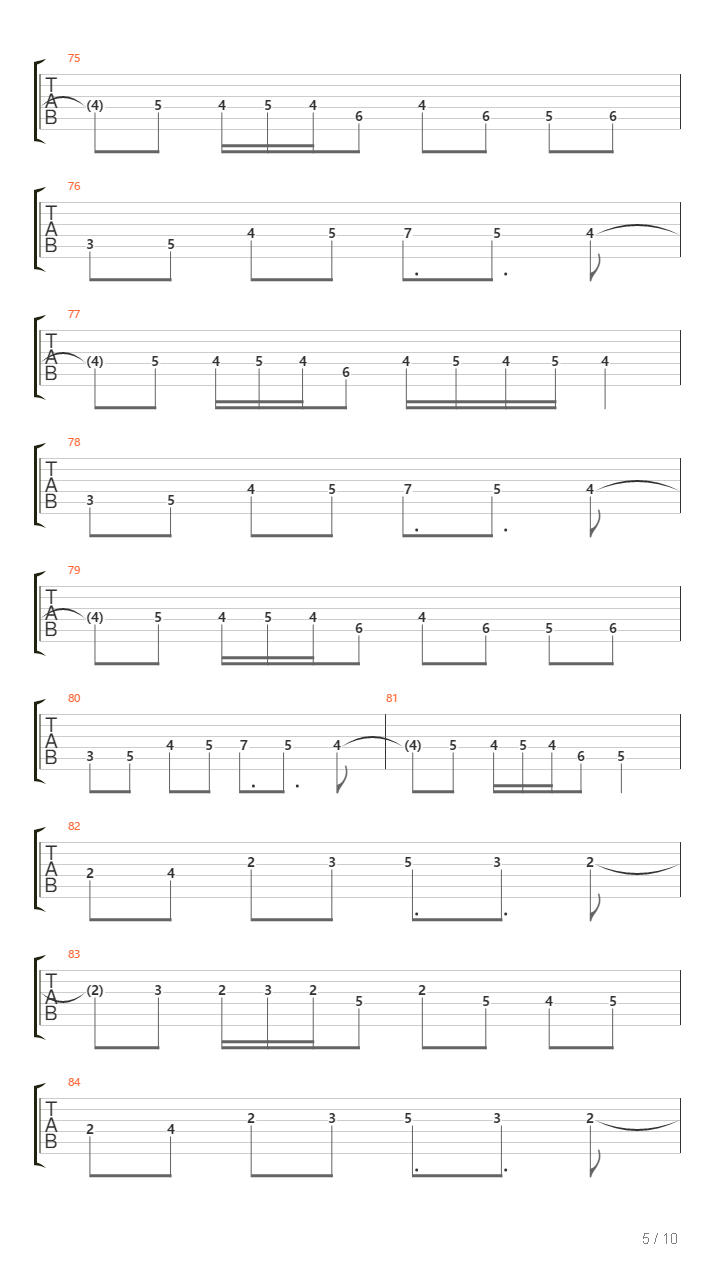 75
T
A
B
(4) 5 4 5 4 6 4 6 5 6

76
T
A
B
3 5 4 5 7 5 4

77
T
A
B
(4) 5 4 5 4 6 4 5 4 5 4

78
T
A
B
3 5 4 5 7 5 4

79
T
A
B
(4) 5 4 5 4 6 4 6 5 6

80
T
A
B
3 5 4 5 7 5 4

81
(4) 5 4 5 4 6 5

82
T
A
B
2 4 2 3 5 3 2

83
T
A
B
(2) 3 2 3 2 5 2 5 4 5

84
T
A
B
2 4 2 3 5 3 2

5 / 10